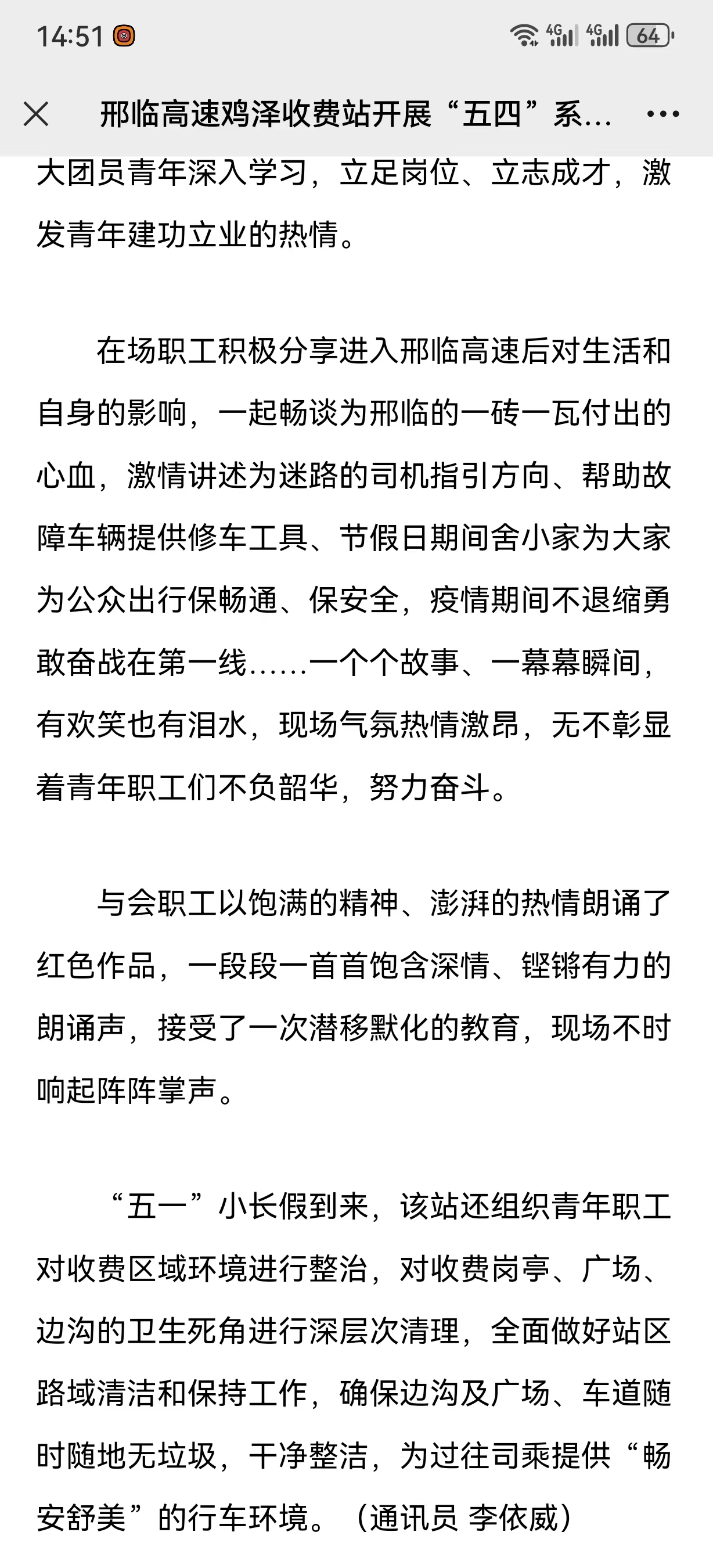 14:51

4G 4G 64

邢临高速鸡泽收费站开展“五四”系...

大团员青年深入学习，立足岗位、立志成才，激发青年建功立业的热情。

在场职工积极分享进入邢临高速后对生活和自身的影响，一起畅谈为邢临的一砖一瓦付出的心血，激情讲述为迷路的司机指引方向、帮助故障车辆提供修车工具、节假日期间舍小家为大家为公众出行保畅通、保安全，疫情期间不退缩勇敢奋战在第一线……一个个故事、一幕幕瞬间，有欢笑也有泪水，现场气氛热情激昂，无不彰显着青年职工们不负韶华，努力奋斗。

与会职工以饱满的精神、澎湃的热情朗诵了红色作品，一段段一首首饱含深情、铿锵有力的朗诵声，接受了一次潜移默化的教育，现场不时响起阵阵掌声。

“五一”小长假到来，该站还组织青年职工对收费区域环境进行整治，对收费岗亭、广场、边沟的卫生死角进行深层次清理，全面做好站区路域清洁和保持工作，确保边沟及广场、车道随时随地无垃圾，干净整洁，为过往司乘提供“畅安舒美”的行车环境。（通讯员 李依威）